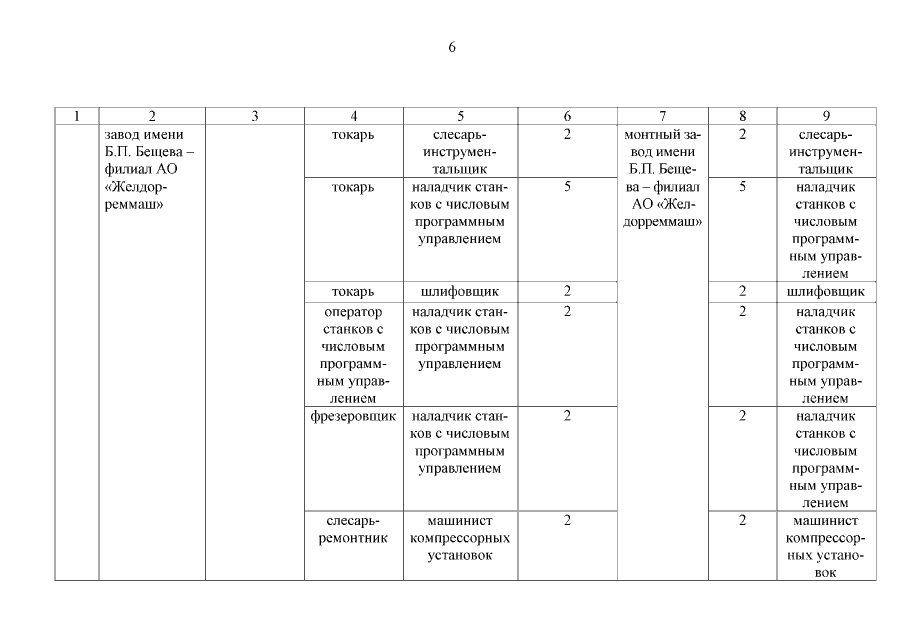 6

| 1 | 2 | 3 | 4 | 5 | 6 | 7 | 8 | 9 |
|---|---|---|---|---|---|---|---|---|
| | завод имени Б.П. Бещева – филиал АО «Желдорреммаш» | | токарь | слесарь-инструментальщик | 2 | монтный завод имени Б.П. Бещева – филиал АО «Желдорреммаш» | 2 | слесарь-инструментальщик |
| | | | токарь | наладчик станков с числовым программным управлением | 5 | | 5 | наладчик станков с числовым программным управлением |
| | | | токарь | шлифовщик | 2 | | 2 | шлифовщик |
| | | | оператор станков с числовым программным управлением | наладчик станков с числовым программным управлением | 2 | | 2 | наладчик станков с числовым программным управлением |
| | | | фрезеровщик | наладчик станков с числовым программным управлением | 2 | | 2 | наладчик станков с числовым программным управлением |
| | | | слесарь-ремонтник | машинист компрессорных установок | 2 | | 2 | машинист компрессорных установок |